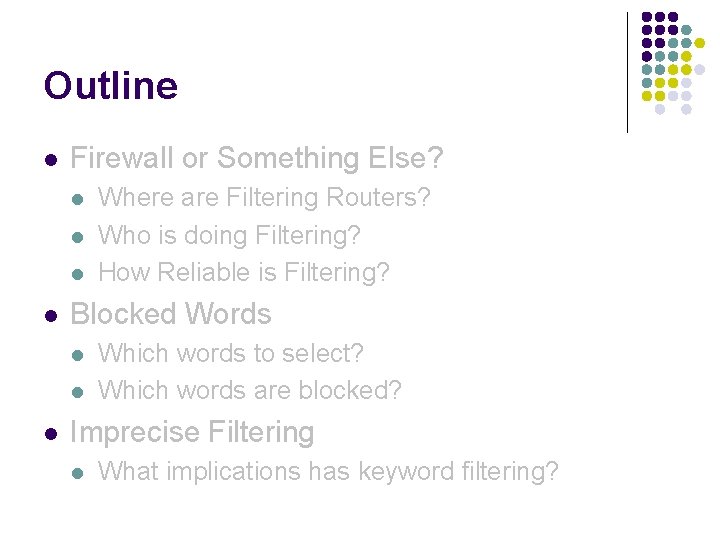 Outline

• Firewall or Something Else?
• Where are Filtering Routers?
• Who is doing Filtering?
• How Reliable is Filtering?
• Blocked Words
• Which words to select?
• Which words are blocked?
• Imprecise Filtering
• What implications has keyword filtering?